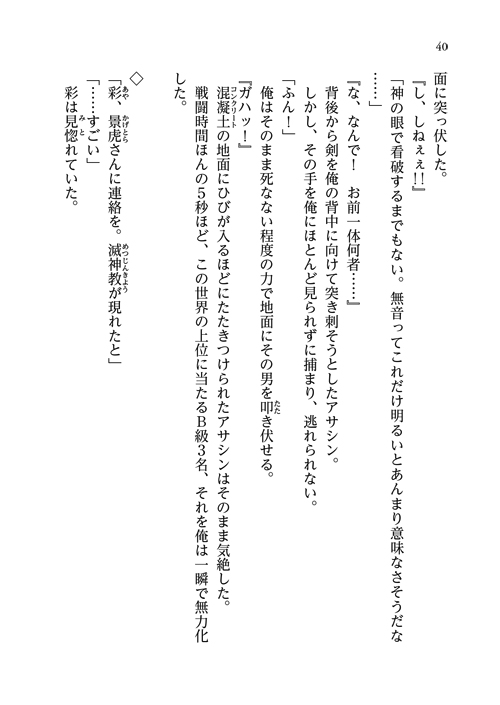 40

面に突っ伏した。

『し、しねぇぇ!!』

「神の眼で看破するまでもない。無音ってこれだけ明るいとあんまり意味なさそうだな……」

『な、なんで！　お前一体何者……』

背後から剣を俺の背中に向けて突き刺そうとしたアサシン。

しかし、その手を俺にほとんど見られずに捕まり、逃れられない。

「ふん！」

俺はそのまま死なない程度の力で地面にその男を叩き伏せる。

『ガハッ！』

混凝土の地面にひびが入るほどにたたきつけられたアサシンはそのまま気絶した。

戦闘時間ほんの5秒ほど、この世界の上位に当たるB級3名、それを俺は一瞬で無力化した。

◇

「彩、景虎さんに連絡を。滅神教が現れたと」

「……すごい」

彩は見惚れていた。